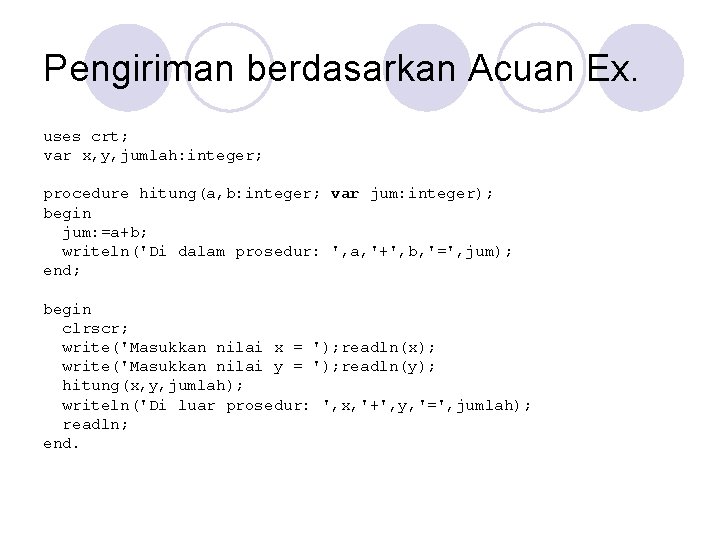 Pengiriman berdasarkan Acuan Ex.

uses crt;
var x,y,jumlah:integer;

procedure hitung(a,b:integer; var jum:integer);
begin
  jum:=a+b;
  writeln('Di dalam prosedur: ',a,'+',b,'=',jum);
end;

begin
  clrscr;
  write('Masukkan nilai x = ');readln(x);
  write('Masukkan nilai y = ');readln(y);
  hitung(x,y,jumlah);
  writeln('Di luar prosedur: ',x,'+',y,'=',jumlah);
  readln;
end.